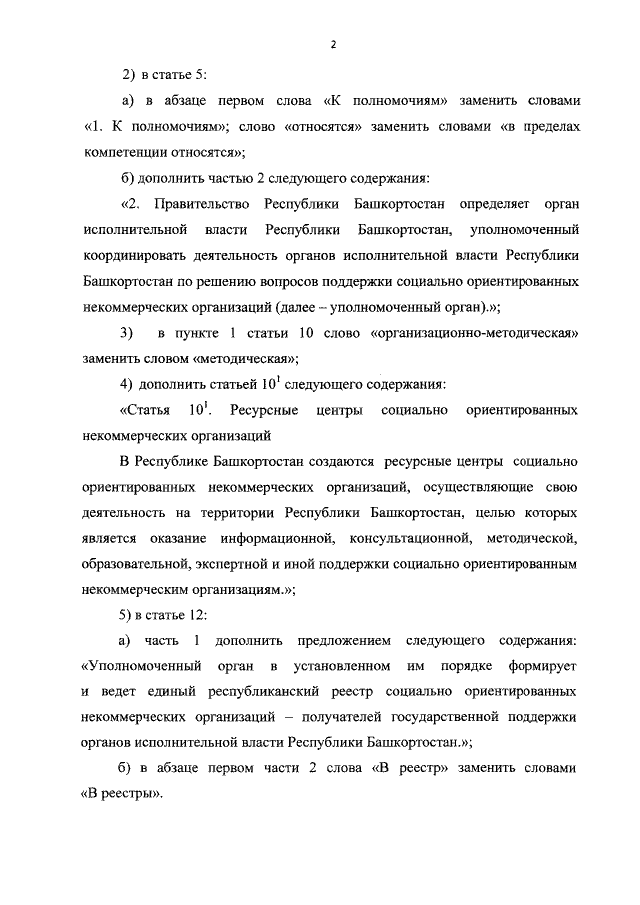 2

2) в статье 5:

а) в абзаце первом слова «К полномочиям» заменить словами «1. К полномочиям»; слово «относятся» заменить словами «в пределах компетенции относятся»;

б) дополнить частью 2 следующего содержания:

«2. Правительство Республики Башкортостан определяет орган исполнительной власти Республики Башкортостан, уполномоченный координировать деятельность органов исполнительной власти Республики Башкортостан по решению вопросов поддержки социально ориентированных некоммерческих организаций (далее – уполномоченный орган).»;

3) в пункте 1 статьи 10 слово «организационно-методическая» заменить словом «методическая»;

4) дополнить статьей $10^1$ следующего содержания:

«Статья $10^1$. Ресурсные центры социально ориентированных некоммерческих организаций

В Республике Башкортостан создаются ресурсные центры социально ориентированных некоммерческих организаций, осуществляющие свою деятельность на территории Республики Башкортостан, целью которых является оказание информационной, консультационной, методической, образовательной, экспертной и иной поддержки социально ориентированным некоммерческим организациям.»;

5) в статье 12:

а) часть 1 дополнить предложением следующего содержания: «Уполномоченный орган в установленном им порядке формирует и ведет единый республиканский реестр социально ориентированных некоммерческих организаций – получателей государственной поддержки органов исполнительной власти Республики Башкортостан.»;

б) в абзаце первом части 2 слова «В реестр» заменить словами «В реестры».